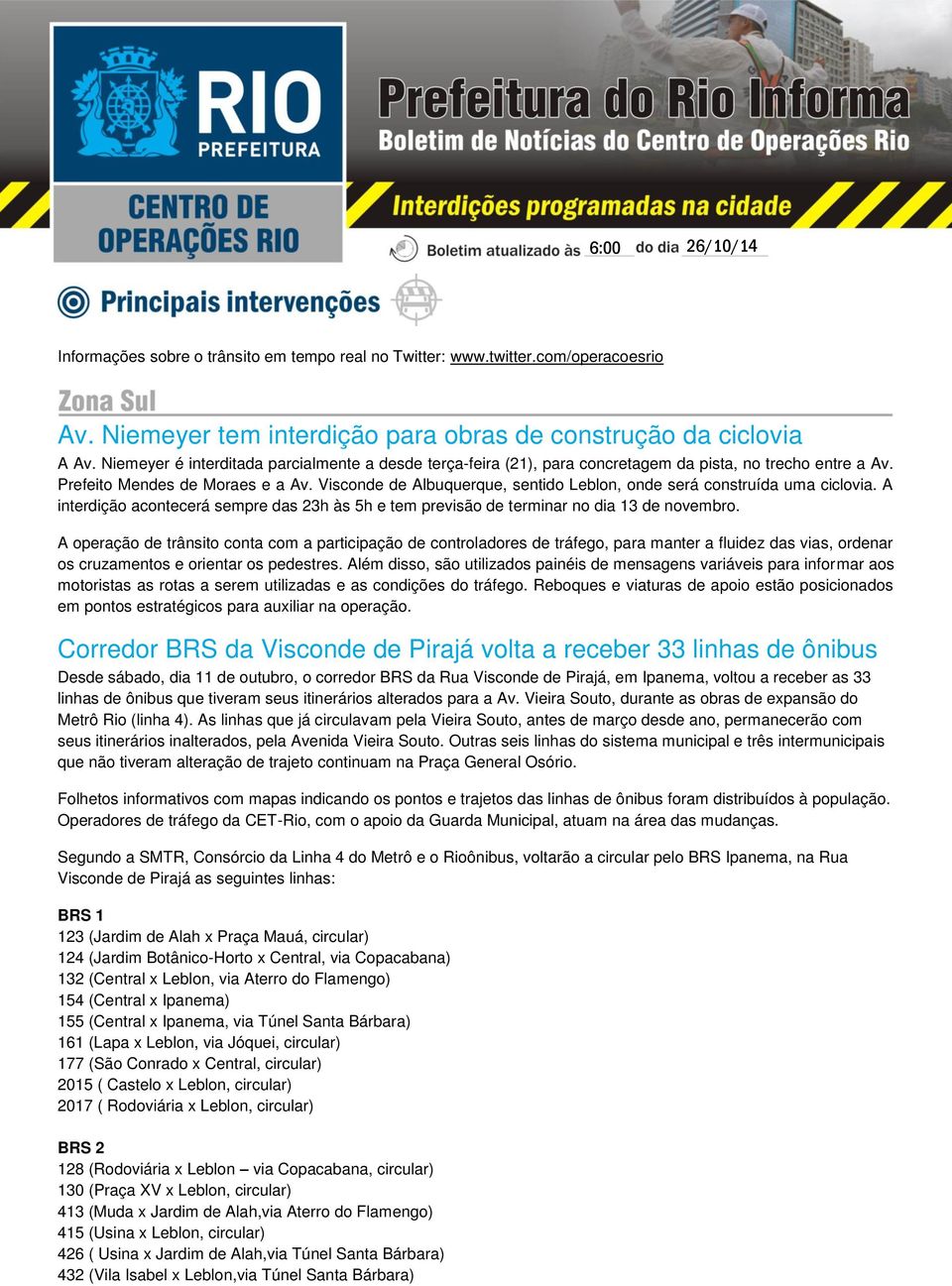 RIO
PREFEITURA

CENTRO DE OPERAÇÕES RIO

Prefeitura do Rio Informa
Boletim de Notícias do Centro de Operações Rio

Interdições programadas na cidade

Boletim atualizado às 6:00 do dia 26/10/14

Principais intervenções

Informações sobre o trânsito em tempo real no Twitter: www.twitter.com/operacoesrio

Zona Sul

Av. Niemeyer tem interdição para obras de construção da ciclovia

A Av. Niemeyer é interditada parcialmente a desde terça-feira (21), para concretagem da pista, no trecho entre a Av. Prefeito Mendes de Moraes e a Av. Visconde de Albuquerque, sentido Leblon, onde será construída uma ciclovia. A interdição acontecerá sempre das 23h às 5h e tem previsão de terminar no dia 13 de novembro.

A operação de trânsito conta com a participação de controladores de tráfego, para manter a fluidez das vias, ordenar os cruzamentos e orientar os pedestres. Além disso, são utilizados painéis de mensagens variáveis para informar aos motoristas as rotas a serem utilizadas e as condições do tráfego. Reboques e viaturas de apoio estão posicionados em pontos estratégicos para auxiliar na operação.

Corredor BRS da Visconde de Pirajá volta a receber 33 linhas de ônibus

Desde sábado, dia 11 de outubro, o corredor BRS da Rua Visconde de Pirajá, em Ipanema, voltou a receber as 33 linhas de ônibus que tiveram seus itinerários alterados para a Av. Vieira Souto, durante as obras de expansão do Metrô Rio (linha 4). As linhas que já circulavam pela Vieira Souto, antes de março desde ano, permanecerão com seus itinerários inalterados, pela Avenida Vieira Souto. Outras seis linhas do sistema municipal e três intermunicipais que não tiveram alteração de trajeto continuam na Praça General Osório.

Folhetos informativos com mapas indicando os pontos e trajetos das linhas de ônibus foram distribuídos à população. Operadores de tráfego da CET-Rio, com o apoio da Guarda Municipal, atuam na área das mudanças.

Segundo a SMTR, Consórcio da Linha 4 do Metrô e o Rioônibus, voltarão a circular pelo BRS Ipanema, na Rua Visconde de Pirajá as seguintes linhas:

BRS 1
123 (Jardim de Alah x Praça Mauá, circular)
124 (Jardim Botânico-Horto x Central, via Copacabana)
132 (Central x Leblon, via Aterro do Flamengo)
154 (Central x Ipanema)
155 (Central x Ipanema, via Túnel Santa Bárbara)
161 (Lapa x Leblon, via Jóquei, circular)
177 (São Conrado x Central, circular)
2015 ( Castelo x Leblon, circular)
2017 ( Rodoviária x Leblon, circular)

BRS 2
128 (Rodoviária x Leblon – via Copacabana, circular)
130 (Praça XV x Leblon, circular)
413 (Muda x Jardim de Alah,via Aterro do Flamengo)
415 (Usina x Leblon, circular)
426 ( Usina x Jardim de Alah,via Túnel Santa Bárbara)
432 (Vila Isabel x Leblon,via Túnel Santa Bárbara)